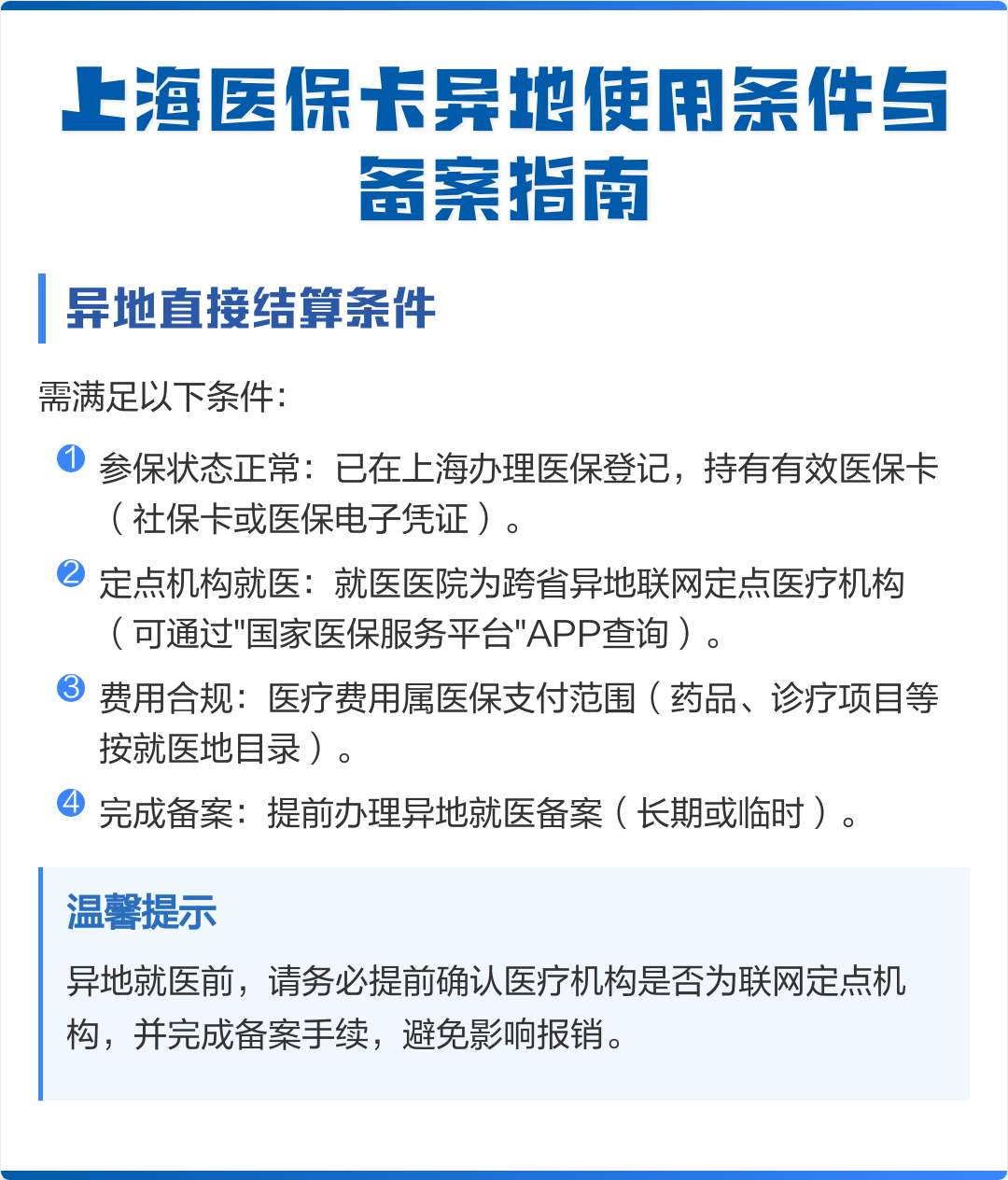 上海医保卡异地使用条件与备案指南

异地直接结算条件

需满足以下条件：

1 参保状态正常：已在上海办理医保登记，持有有效医保卡（社保卡或医保电子凭证）。

2 定点机构就医：就医医院为跨省异地联网定点医疗机构（可通过"国家医保服务平台"APP查询）。

3 费用合规：医疗费用属医保支付范围（药品、诊疗项目等按就医地目录）。

4 完成备案：提前办理异地就医备案（长期或临时）。

温馨提示

异地就医前，请务必提前确认医疗机构是否为联网定点机构，并完成备案手续，避免影响报销。